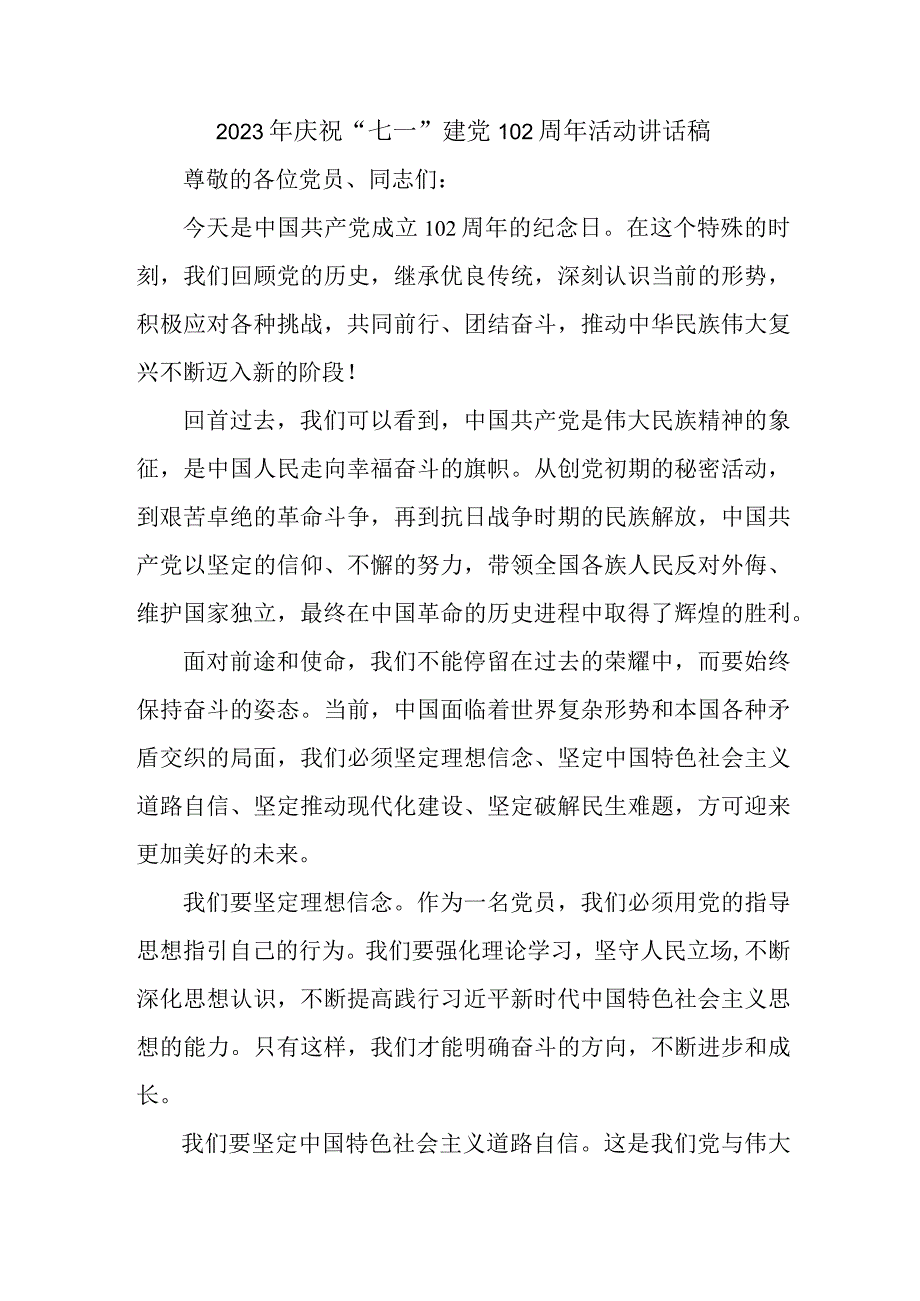 2023年庆祝“七一”建党102周年活动讲话稿

尊敬的各位党员、同志们：

今天是中国共产党成立102周年的纪念日。在这个特殊的时刻，我们回顾党的历史，继承优良传统，深刻认识当前的形势，积极应对各种挑战，共同前行、团结奋斗，推动中华民族伟大复兴不断迈入新的阶段！

回首过去，我们可以看到，中国共产党是伟大民族精神的象征，是中国人民走向幸福奋斗的旗帜。从创党初期的秘密活动，到艰苦卓绝的革命斗争，再到抗日战争时期的民族解放，中国共产党以坚定的信仰、不懈的努力，带领全国各族人民反对外侮、维护国家独立，最终在中国革命的历史进程中取得了辉煌的胜利。

面对前途和使命，我们不能停留在过去的荣耀中，而要始终保持奋斗的姿态。当前，中国面临着世界复杂形势和本国各种矛盾交织的局面，我们必须坚定理想信念、坚定中国特色社会主义道路自信、坚定推动现代化建设、坚定破解民生难题，方可迎来更加美好的未来。

我们要坚定理想信念。作为一名党员，我们必须用党的指导思想指引自己的行为。我们要强化理论学习，坚守人民立场,不断深化思想认识，不断提高践行习近平新时代中国特色社会主义思想的能力。只有这样，我们才能明确奋斗的方向，不断进步和成长。

我们要坚定中国特色社会主义道路自信。这是我们党与伟大